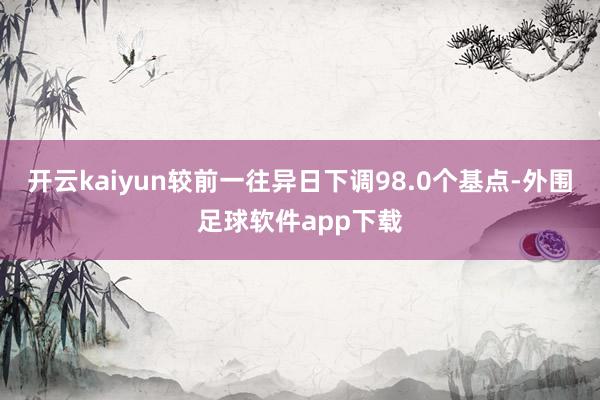 开云kaiyun较前一往异日下调98.0个基点-外围足球软件app下载